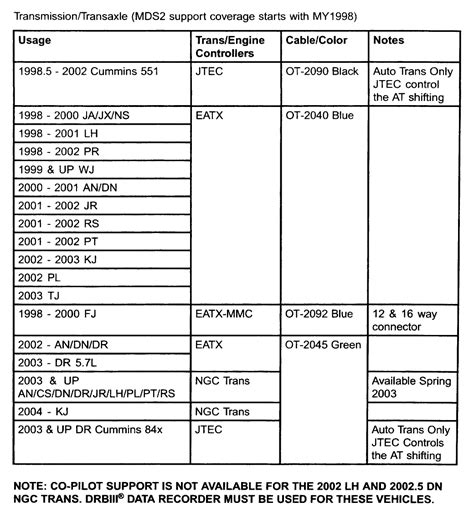 Transmission/Transaxle (MDS2 support coverage starts with MY1998)

| Usage | Trans/Engine Controllers | Cable/Color | Notes |
|---|---|---|---|
| 1998.5 - 2002 Cummins 551 | JTEC | OT-2090 Black | Auto Trans Only JTEC control the AT shifting |
| 1998 - 2000 JA/JX/NS | EATX | OT-2040 Blue | |
| 1998 - 2001 LH | | | |
| 1998 - 2002 PR | | | |
| 1999 & UP WJ | | | |
| 2000 - 2001 AN/DN | | | |
| 2001 - 2002 JR | | | |
| 2001 - 2002 RS | | | |
| 2001 - 2002 PT | | | |
| 2002 - 2003 KJ | | | |
| 2002 PL | | | |
| 2003 TJ | | | |
| 1998 - 2000 FJ | EATX-MMC | OT-2092 Blue | 12 & 16 way connector |
| 2002 - AN/DN/DR | EATX | OT-2045 Green | |
| 2003 - DR 5.7L | | | |
| 2003 & UP AN/CS/DN/DR/JR/LH/PL/PT/RS | NGC Trans | | Available Spring 2003 |
| 2004 - KJ | NGC Trans | | |
| 2003 & UP DR Cummins 84x | JTEC | | Auto Trans Only JTEC Controls the AT shifting |

NOTE: CO-PILOT SUPPORT IS NOT AVAILABLE FOR THE 2002 LH AND 2002.5 DN NGC TRANS. DRBIII® DATA RECORDER MUST BE USED FOR THESE VEHICLES.